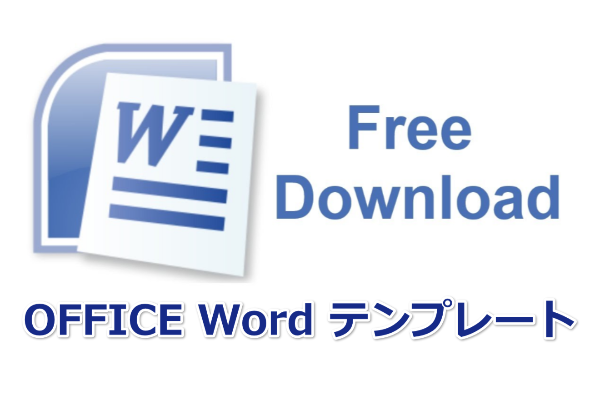 W

Free Download

OFFICE Word テンプレート